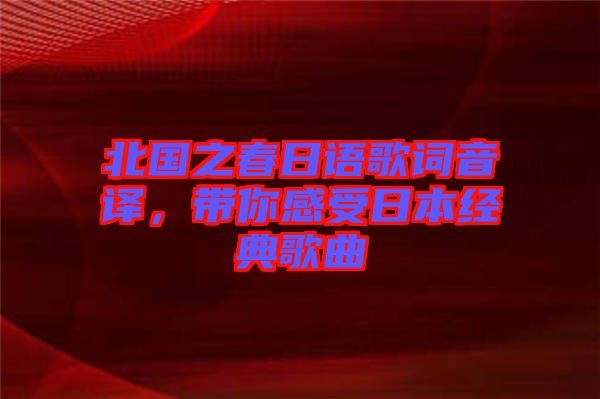 北国之春日语歌词音译，带你感受日本经典歌曲